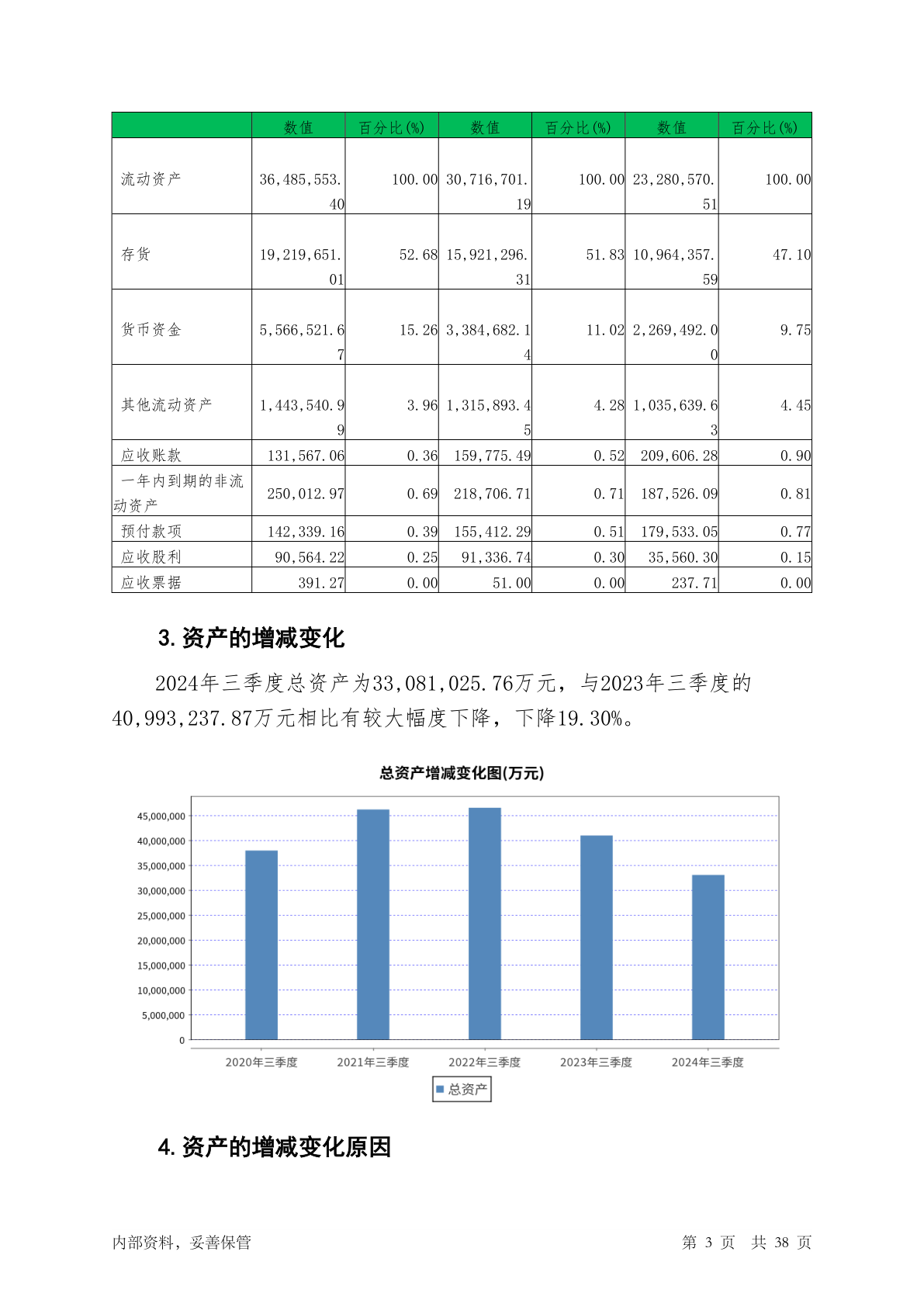 |  | 数值 | 百分比(%) | 数值 | 百分比(%) | 数值 | 百分比(%) |
|---|---|---|---|---|---|---|
| 流动资产 | 36,485,553.40 | 100.00 | 30,716,701.19 | 100.00 | 23,280,570.51 | 100.00 |
| 存货 | 19,219,651.01 | 52.68 | 15,921,296.31 | 51.83 | 10,964,357.59 | 47.10 |
| 货币资金 | 5,566,521.67 | 15.26 | 3,384,682.14 | 11.02 | 2,269,492.00 | 9.75 |
| 其他流动资产 | 1,443,540.99 | 3.96 | 1,315,893.45 | 4.28 | 1,035,639.63 | 4.45 |
| 应收账款 | 131,567.06 | 0.36 | 159,775.49 | 0.52 | 209,606.28 | 0.90 |
| 一年内到期的非流动资产 | 250,012.97 | 0.69 | 218,706.71 | 0.71 | 187,526.09 | 0.81 |
| 预付款项 | 142,339.16 | 0.39 | 155,412.29 | 0.51 | 179,533.05 | 0.77 |
| 应收股利 | 90,564.22 | 0.25 | 91,336.74 | 0.30 | 35,560.30 | 0.15 |
| 应收票据 | 391.27 | 0.00 | 51.00 | 0.00 | 237.71 | 0.00 |

3. 资产的增减变化

2024年三季度总资产为33,081,025.76万元，与2023年三季度的40,993,237.87万元相比有较大幅度下降，下降19.30%。

总资产增减变化图(万元)

45,000,000
40,000,000
35,000,000
30,000,000
25,000,000
20,000,000
15,000,000
10,000,000
5,000,000
0

2020年三季度 2021年三季度 2022年三季度 2023年三季度 2024年三季度

总资产

4. 资产的增减变化原因

内部资料，妥善保管

第 3 页 共 38 页